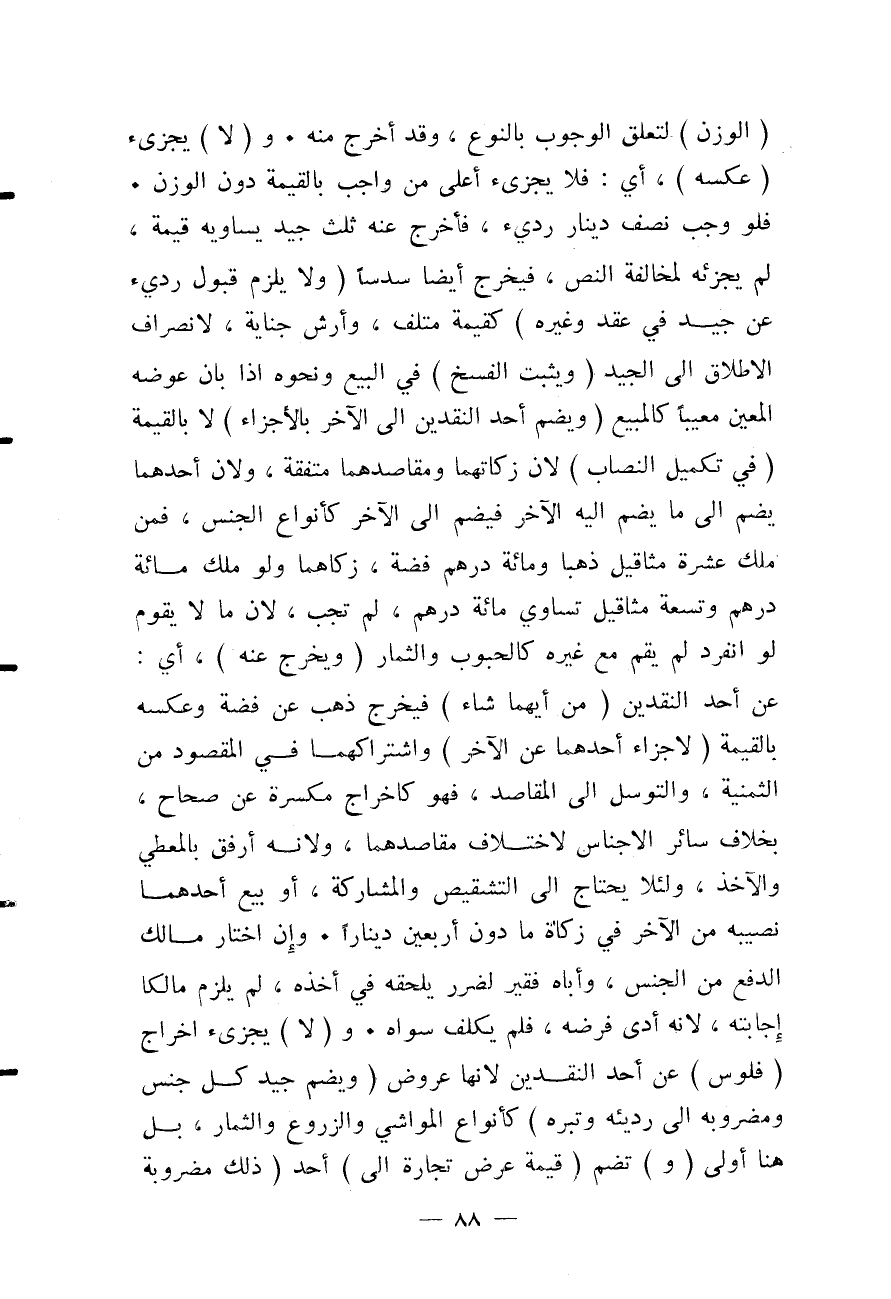 ( الوزن ) لتعلق الوجوب بالنوع ، وقد أخرج منه • و ( لا ) يجزىء ( عكسه ) ، أي : فلا يجزىء أعلى من واجب بالقيمة دون الوزن • فلو وجب نصف دينار رديء ، فأخرج عنه ثلث جيد يساويه قيمة ، لم يجزئه لمخالفة النص ، فيخرج أيضا سدساً ( ولا يلزم قبول رديء عن جيد في عقد وغيره ) كقيمة متلف ، وأرش جناية ، لانصراف الاطلاق الى الجيد ( ويثبت الفسخ ) في البيع ونحوه اذا بان عوضه المعين معيباً كالمبيع ( ويضم أحد النقدين الى الآخر بالأجزاء ) لا بالقيمة ( في تكميل النصاب ) لان زكاتهما ومقاصدهما متفقة ، ولان أحدهما يضم الى ما يضم اليه الآخر فيضم الى الآخر كأنواع الجنس ، فمن ملك عشرة مثاقيل ذهبا ومائة درهم فضة ، زكاهما ولو ملك مائة درهم وتسعة مثاقيل تساوي مائة درهم ، لم تجب ، لان ما لا يقوم لو انفرد لم يقم مع غيره كالحبوب والثمار ( ويخرج عنه ) ، أي : عن أحد النقدين ( من أيهما شاء ) فيخرج ذهب عن فضة وعكسه بالقيمة ( لاجزاء أحدهما عن الآخر ) واشتراكهما في المقصود من الثمنية ، والتوسل الى المقاصد ، فهو كاخراج مكسرة عن صحاح ، بخلاف سائر الاجناس لاختلاف مقاصدهما ، ولانه أرفق بالمعطي والآخذ ، ولئلا يحتاج الى التشقيص والمشاركة ، أو بيع أحدهما نصيبه من الآخر في زكاة ما دون أربعين ديناراً • وإن اختار مالك الدفع من الجنس ، وأباه فقير لضرر يلحقه في أخذه ، لم يلزم مالكا إجابته ، لانه أدى فرضه ، فلم يكلف سواه • و ( لا ) يجزىء اخراج ( فلوس ) عن أحد النقدين لانها عروض ( ويضم جيد كل جنس ومضروبه الى رديئه وتبره ) كأنواع المواشي والزروع والثمار ، بل هنا أولى ( و ) تضم ( قيمة عرض تجارة الى ) أحد ( ذلك مضروبة

— ٨٨ —